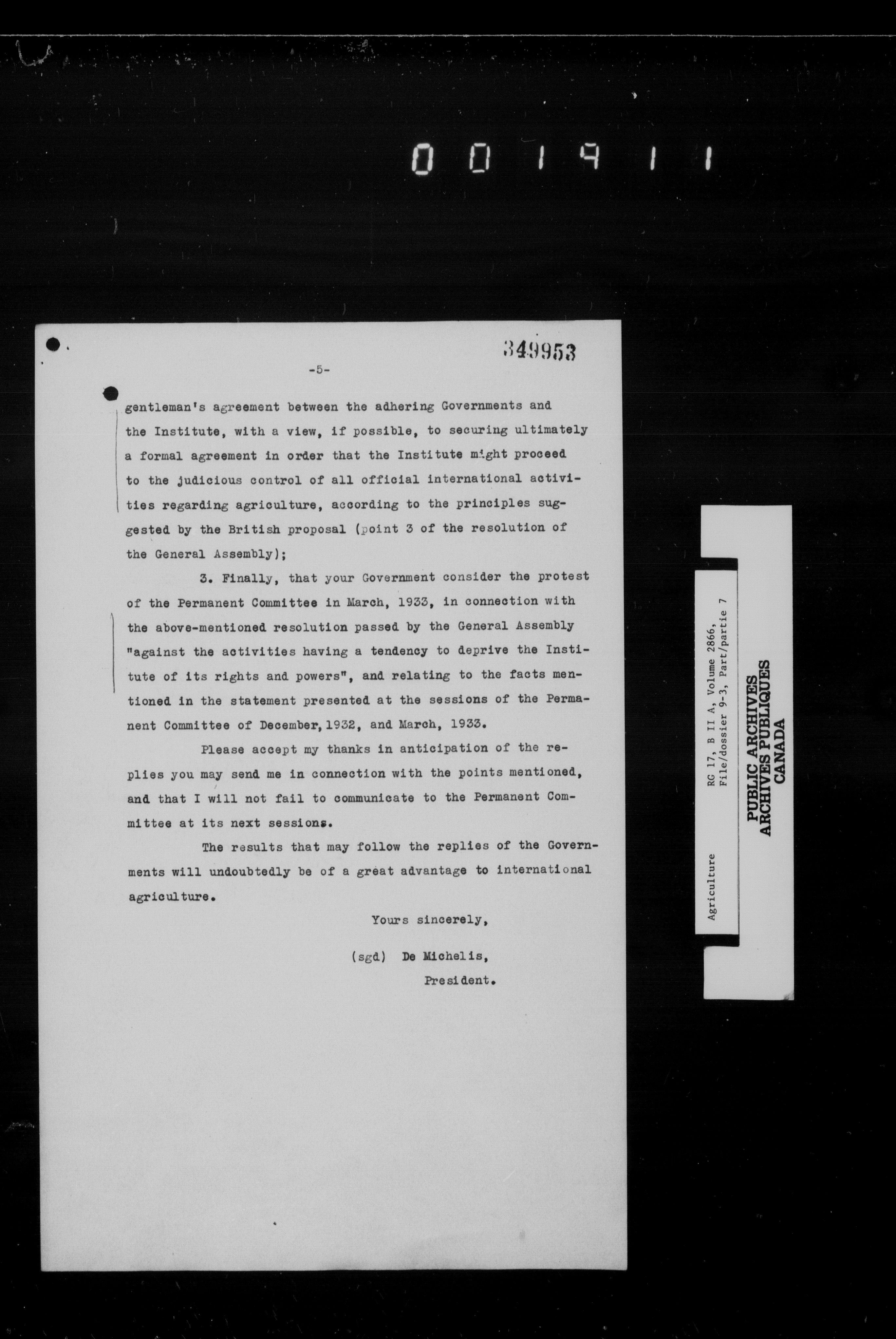 001911

349953

-5-

gentleman's agreement between the adhering Governments and the Institute, with a view, if possible, to securing ultimately a formal agreement in order that the Institute might proceed to the judicious control of all official international activities regarding agriculture, according to the principles suggested by the British proposal (point 3 of the resolution of the General Assembly);

3. Finally, that your Government consider the protest of the Permanent Committee in March, 1933, in connection with the above-mentioned resolution passed by the General Assembly "against the activities having a tendency to deprive the Institute of its rights and powers", and relating to the facts mentioned in the statement presented at the sessions of the Permanent Committee of December, 1932, and March, 1933.

Please accept my thanks in anticipation of the replies you may send me in connection with the points mentioned, and that I will not fail to communicate to the Permanent Committee at its next sessions.

The results that may follow the replies of the Governments will undoubtedly be of a great advantage to international agriculture.

Yours sincerely,

(sgd) De Michelis,
President.

Agriculture

RG 17, B II A, Volume 2866, File/dossier 9-3, Part/partie 7

PUBLIC ARCHIVES
ARCHIVES PUBLIQUES
CANADA